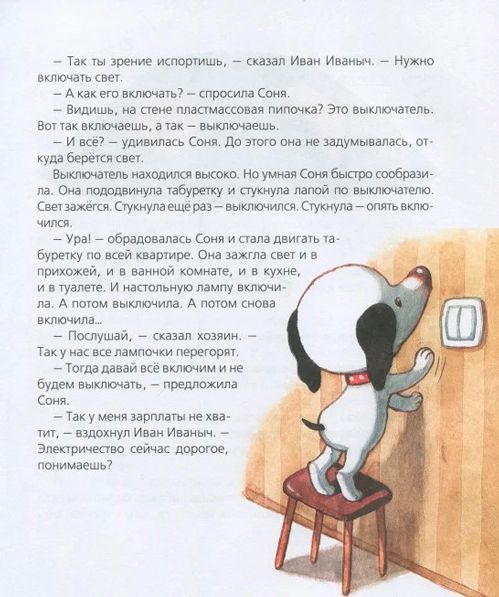 — Так ты зрение испортишь, — сказал Иван Иваныч. — Нужно включать свет.

— А как его включать? — спросила Соня.

— Видишь, на стене пластмассовая пипочка? Это выключатель. Вот так включаешь, а так — выключаешь.

— И всё? — удивилась Соня. До этого она не задумывалась, откуда берётся свет.

Выключатель находился высоко. Но умная Соня быстро сообразила. Она пододвинула табуретку и стукнула лапой по выключателю. Свет зажёгся. Стукнула ещё раз — выключился. Стукнула — опять включился.

— Ура! — обрадовалась Соня и стала двигать табуретку по всей квартире. Она зажгла свет и в прихожей, и в ванной комнате, и в кухне, и в туалете. И настольную лампу включила. А потом выключила. А потом снова включила...

— Послушай, — сказал хозяин. — Так у нас все лампочки перегорят.

— Тогда давай всё включим и не будем выключать, — предложила Соня.

— Так у меня зарплаты не хватит, — вздохнул Иван Иваныч. — Электричество сейчас дорогое, понимаешь?